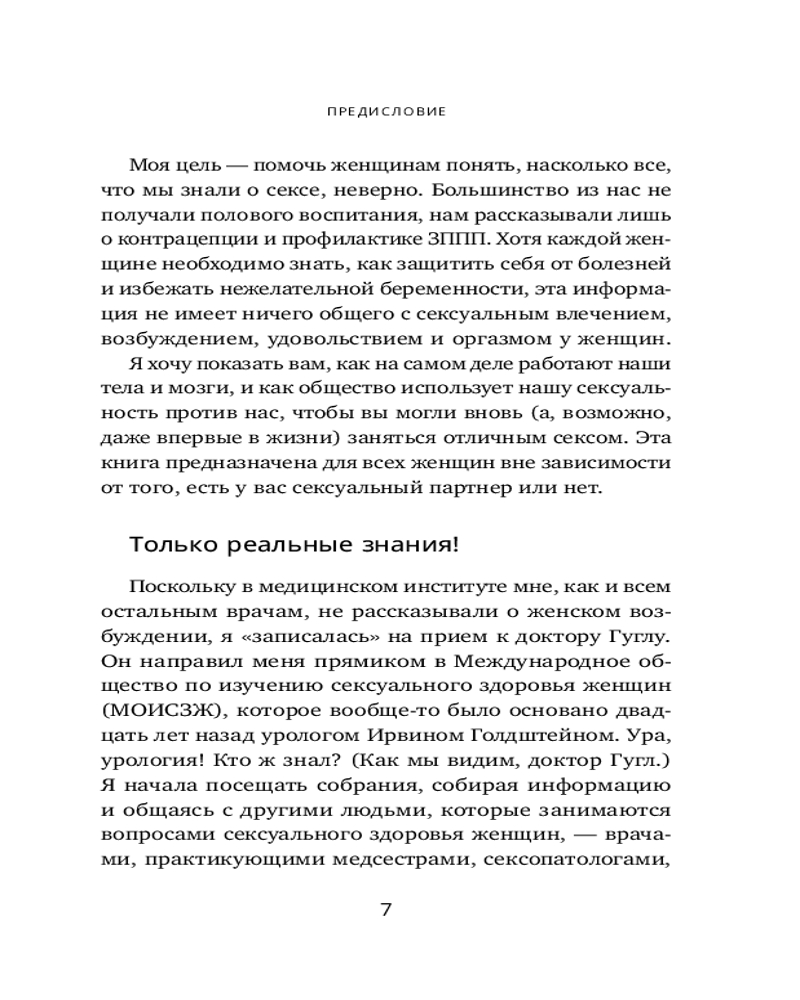 ПРЕДИСЛОВИЕ

Моя цель — помочь женщинам понять, насколько все, что мы знали о сексе, неверно. Большинство из нас не получали полового воспитания, нам рассказывали лишь о контрацепции и профилактике ЗППП. Хотя каждой женщине необходимо знать, как защитить себя от болезней и избежать нежелательной беременности, эта информация не имеет ничего общего с сексуальным влечением, возбуждением, удовольствием и оргазмом у женщин.

Я хочу показать вам, как на самом деле работают наши тела и мозги, и как общество использует нашу сексуальность против нас, чтобы вы могли вновь (а, возможно, даже впервые в жизни) заняться отличным сексом. Эта книга предназначена для всех женщин вне зависимости от того, есть у вас сексуальный партнер или нет.

Только реальные знания!

Поскольку в медицинском институте мне, как и всем остальным врачам, не рассказывали о женском возбуждении, я «записалась» на прием к доктору Гуглу. Он направил меня прямиком в Международное общество по изучению сексуального здоровья женщин (МОИСЗЖ), которое вообще-то было основано двадцать лет назад урологом Ирвином Голдштейном. Ура, урология! Кто ж знал? (Как мы видим, доктор Гугл.) Я начала посещать собрания, собирая информацию и общаясь с другими людьми, которые занимаются вопросами сексуального здоровья женщин, — врачами, практикующими медсестрами, сексопатологами,

7